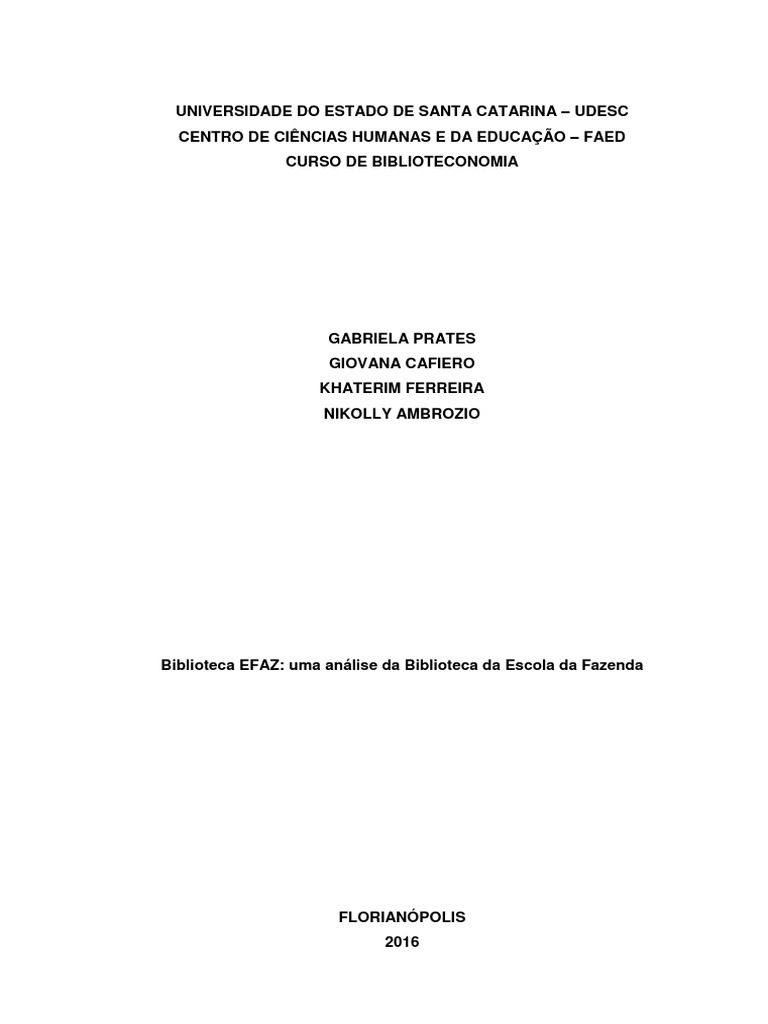 UNIVERSIDADE DO ESTADO DE SANTA CATARINA – UDESC
CENTRO DE CIÊNCIAS HUMANAS E DA EDUCAÇÃO – FAED
CURSO DE BIBLIOTECONOMIA

GABRIELA PRATES
GIOVANA CAFIERO
KHATERIM FERREIRA
NIKOLLY AMBROZIO

Biblioteca EFAZ: uma análise da Biblioteca da Escola da Fazenda

FLORIANÓPOLIS
2016